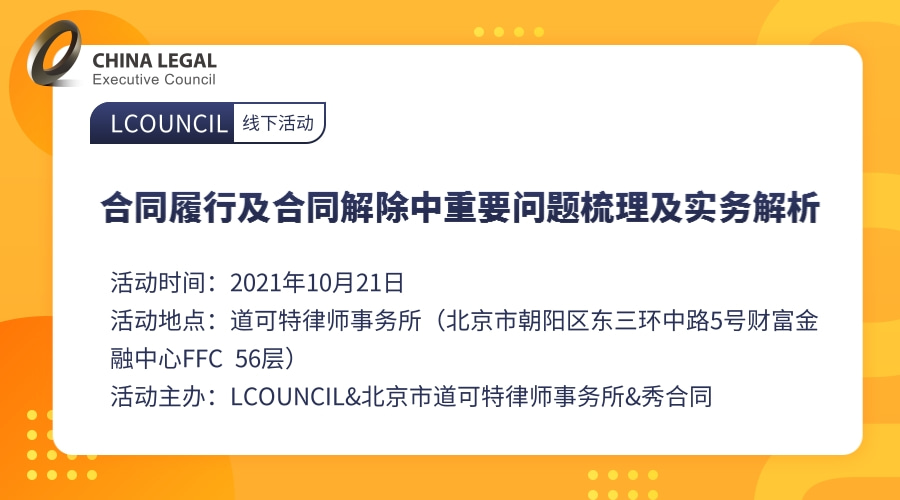 CHINA LEGAL
Executive Council

LCOUNCIL 线下活动

合同履行及合同解除中重要问题梳理及实务解析

活动时间：2021年10月21日
活动地点：道可特律师事务所（北京市朝阳区东三环中路5号财富金融中心FFC 56层）
活动主办：LCOUNCIL&北京市道可特律师事务所&秀合同